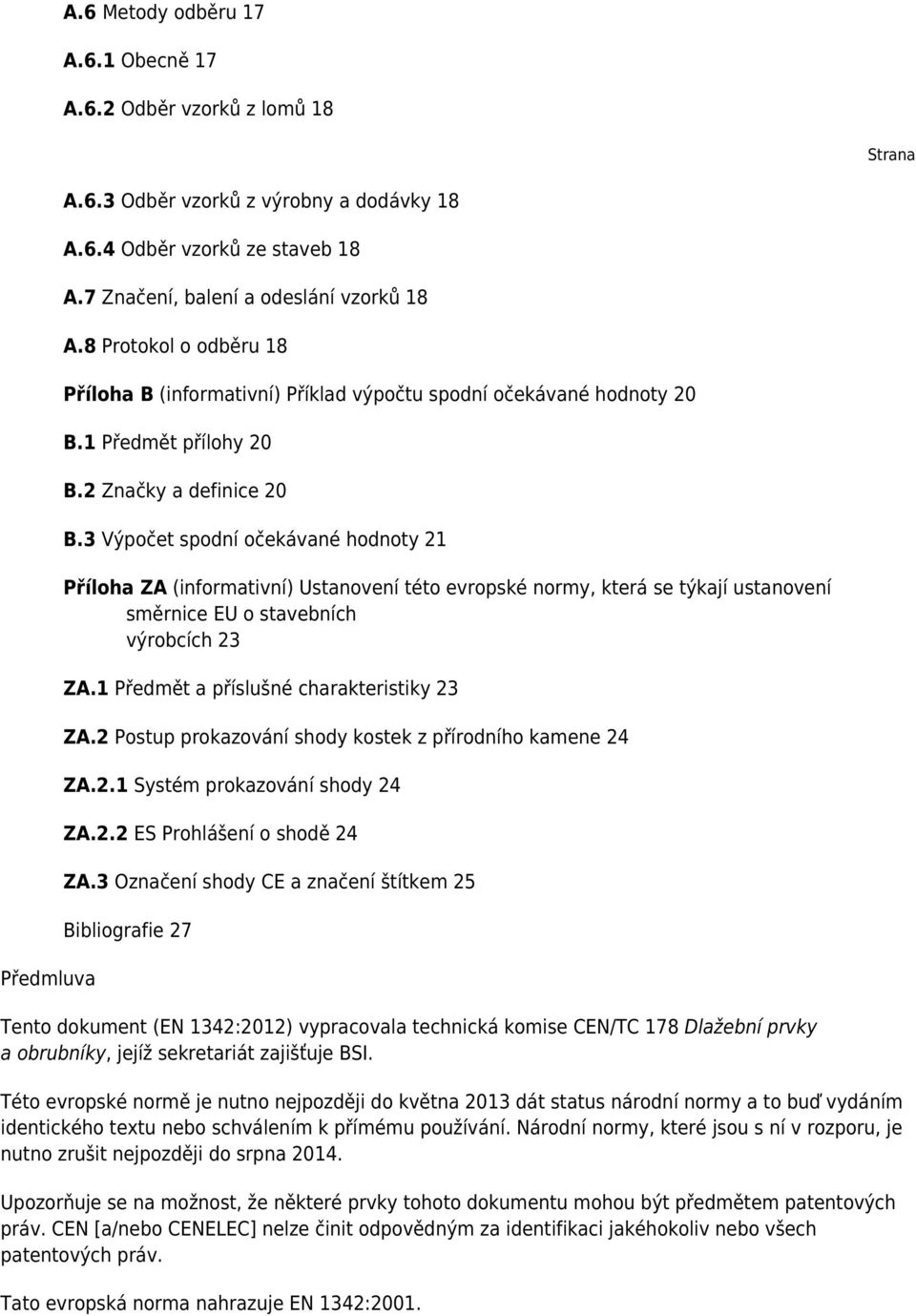 A.6 Metody odběru 17

A.6.1 Obecně 17

A.6.2 Odběr vzorků z lomů 18

Strana

A.6.3 Odběr vzorků z výrobny a dodávky 18

A.6.4 Odběr vzorků ze staveb 18

A.7 Značení, balení a odeslání vzorků 18

A.8 Protokol o odběru 18

Příloha B (informativní) Příklad výpočtu spodní očekávané hodnoty 20

B.1 Předmět přílohy 20

B.2 Značky a definice 20

B.3 Výpočet spodní očekávané hodnoty 21

Příloha ZA (informativní) Ustanovení této evropské normy, která se týkají ustanovení směrnice EU o stavebních výrobcích 23

ZA.1 Předmět a příslušné charakteristiky 23

ZA.2 Postup prokazování shody kostek z přírodního kamene 24

ZA.2.1 Systém prokazování shody 24

ZA.2.2 ES Prohlášení o shodě 24

ZA.3 Označení shody CE a značení štítkem 25

Bibliografie 27

Předmluva

Tento dokument (EN 1342:2012) vypracovala technická komise CEN/TC 178 Dlažební prvky a obrubníky, jejíž sekretariát zajišťuje BSI.

Této evropské normě je nutno nejpozději do května 2013 dát status národní normy a to buď vydáním identického textu nebo schválením k přímému používání. Národní normy, které jsou s ní v rozporu, je nutno zrušit nejpozději do srpna 2014.

Upozorňuje se na možnost, že některé prvky tohoto dokumentu mohou být předmětem patentových práv. CEN [a/nebo CENELEC] nelze činit odpovědným za identifikaci jakéhokoliv nebo všech patentových práv.

Tato evropská norma nahrazuje EN 1342:2001.